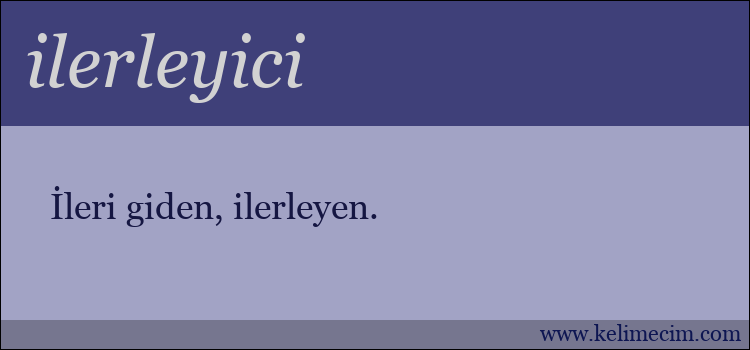 ilerleyici

İleri giden, ilerleyen.

www.kelimecim.com